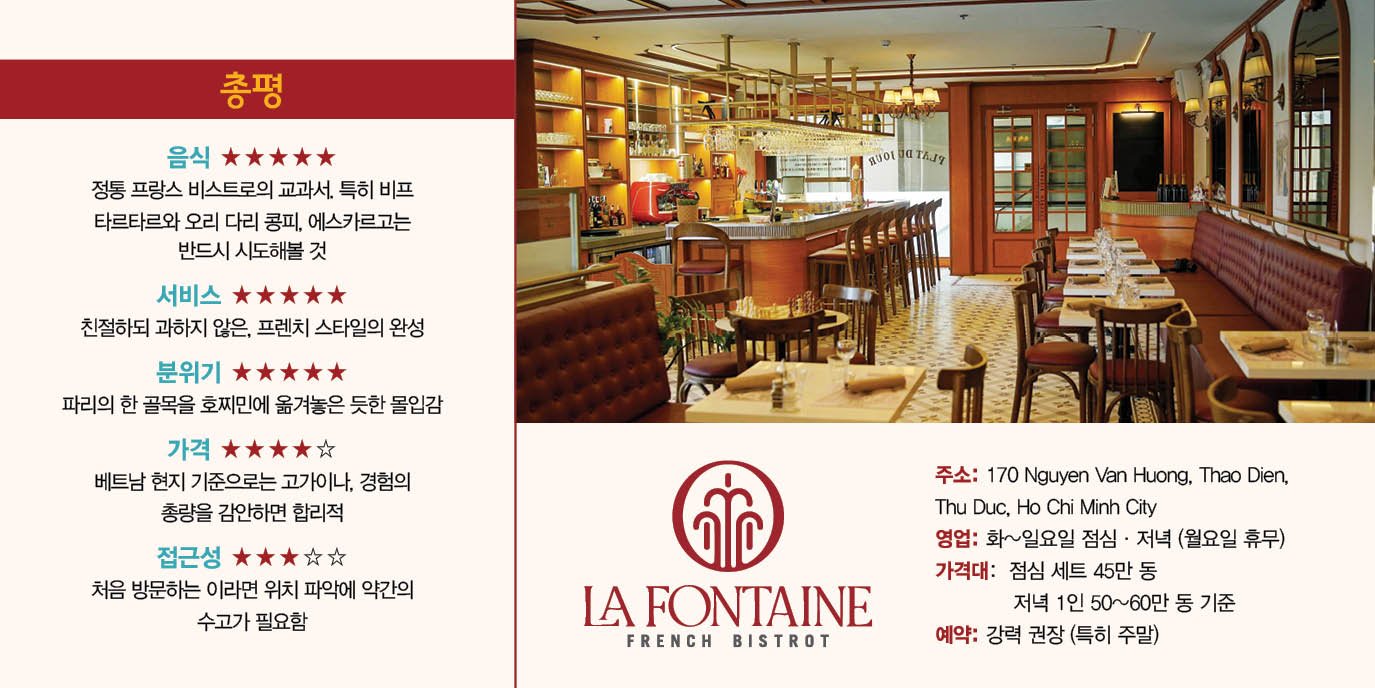 총평

음식 ★★★★★
정통 프랑스 비스트로의 교과서. 특히 비프 타르타르와 오리 다리 콩피, 에스카르고는 반드시 시도해볼 것

서비스 ★★★★★
친절하되 과하지 않은, 프렌치 스타일의 완성

분위기 ★★★★★
파리의 한 골목을 호찌민에 옮겨놓은 듯한 몰입감

가격 ★★★★☆
베트남 현지 기준으로는 고가이나, 경험의 총량을 감안하면 합리적

접근성 ★★★☆☆
처음 방문하는 이라면 위치 파악에 약간의 수고가 필요함

PLAT DU JOUR

LA FONTAINE
FRENCH BISTROT

주소: 170 Nguyen Van Huong, Thao Dien, Thu Duc, Ho Chi Minh City
영업: 화~일요일 점심 · 저녁 (월요일 휴무)
가격대: 점심 세트 45만 동
저녁 1인 50~60만 동 기준
예약: 강력 권장 (특히 주말)